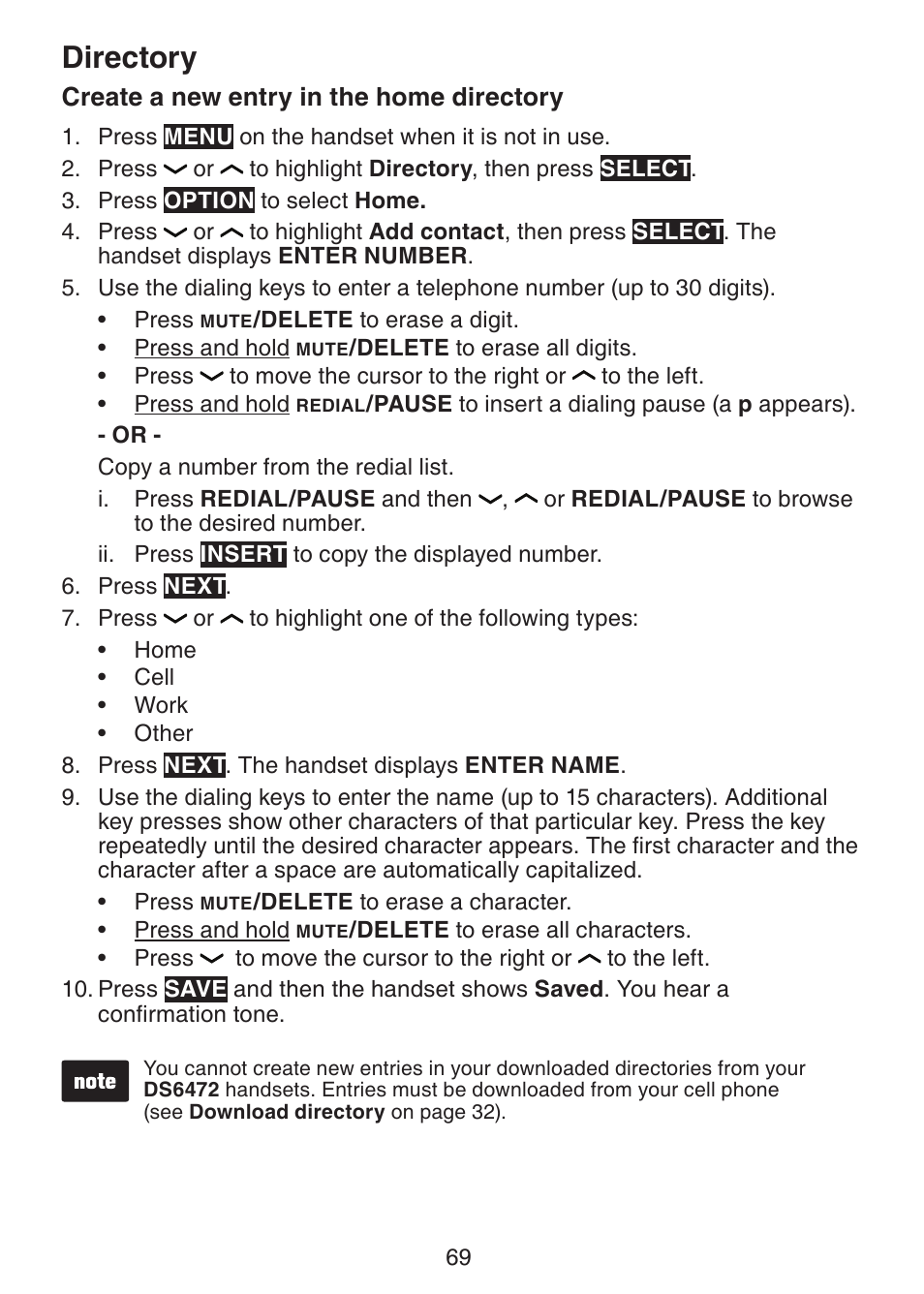 Directory

Create a new entry in the home directory

1. Press MENU on the handset when it is not in use.
2. Press ﹀ or ︿ to highlight Directory, then press SELECT.
3. Press OPTION to select Home.
4. Press ﹀ or ︿ to highlight Add contact, then press SELECT. The handset displays ENTER NUMBER.
5. Use the dialing keys to enter a telephone number (up to 30 digits).
• Press MUTE/DELETE to erase a digit.
• Press and hold MUTE/DELETE to erase all digits.
• Press ﹀ to move the cursor to the right or ︿ to the left.
• Press and hold REDIAL/PAUSE to insert a dialing pause (a p appears).
- OR -
Copy a number from the redial list.
i. Press REDIAL/PAUSE and then ﹀, ︿ or REDIAL/PAUSE to browse to the desired number.
ii. Press INSERT to copy the displayed number.
6. Press NEXT.
7. Press ﹀ or ︿ to highlight one of the following types:
• Home
• Cell
• Work
• Other
8. Press NEXT. The handset displays ENTER NAME.
9. Use the dialing keys to enter the name (up to 15 characters). Additional key presses show other characters of that particular key. Press the key repeatedly until the desired character appears. The first character and the character after a space are automatically capitalized.
• Press MUTE/DELETE to erase a character.
• Press and hold MUTE/DELETE to erase all characters.
• Press ﹀ to move the cursor to the right or ︿ to the left.
10. Press SAVE and then the handset shows Saved. You hear a confirmation tone.

note

You cannot create new entries in your downloaded directories from your DS6472 handsets. Entries must be downloaded from your cell phone (see Download directory on page 32).

69